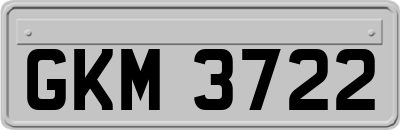 GKM 3722